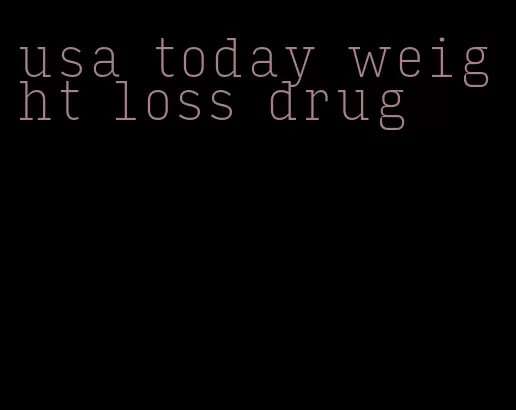 usa today weight loss drug